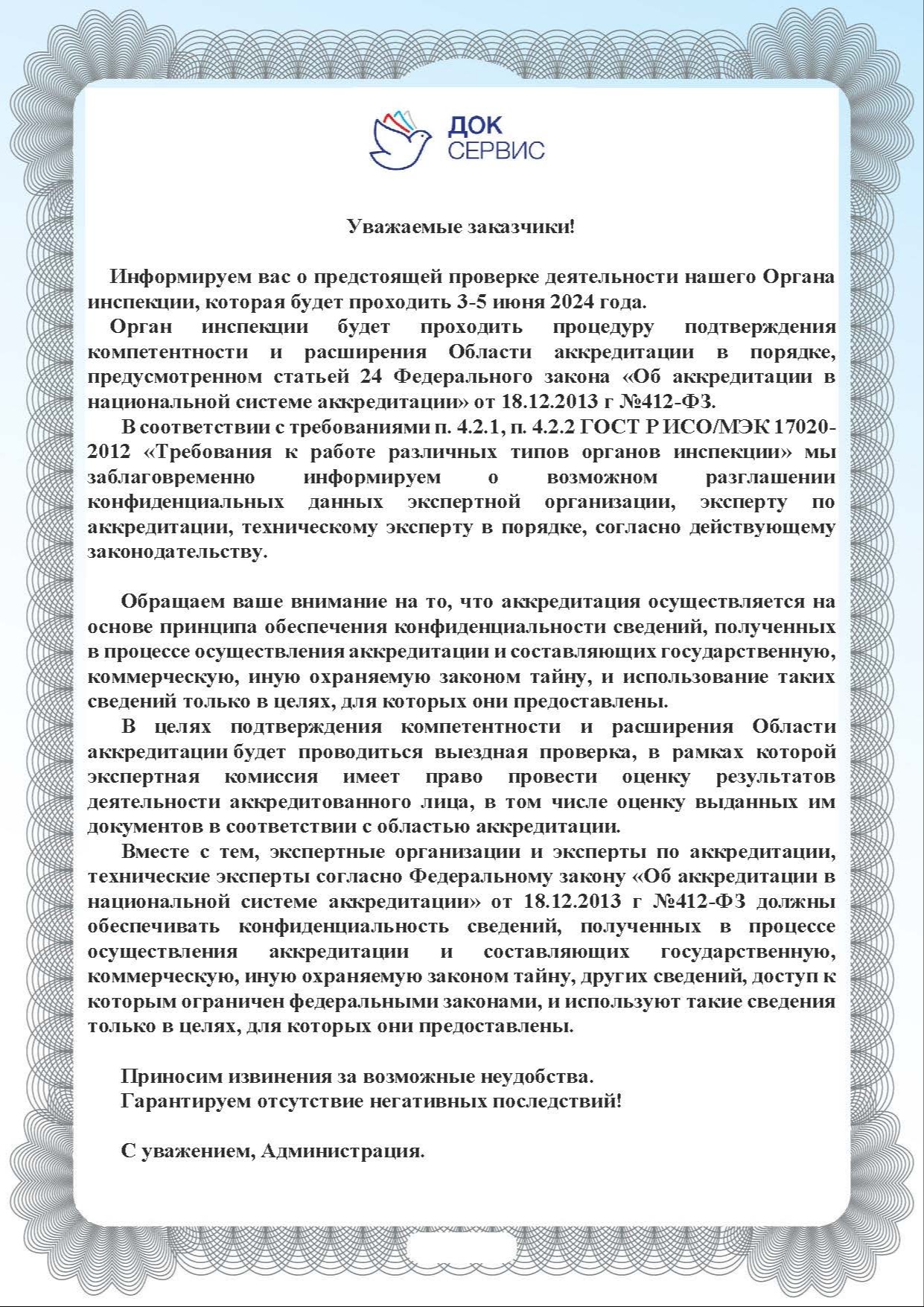 ДОК
СЕРВИС

Уважаемые заказчики!

Информируем вас о предстоящей проверке деятельности нашего Органа инспекции, которая будет проходить 3-5 июня 2024 года.

Орган инспекции будет проходить процедуру подтверждения компетентности и расширения Области аккредитации в порядке, предусмотренном статьей 24 Федерального закона «Об аккредитации в национальной системе аккредитации» от 18.12.2013 г №412-ФЗ.

В соответствии с требованиями п. 4.2.1, п. 4.2.2 ГОСТ Р ИСО/МЭК 17020-2012 «Требования к работе различных типов органов инспекции» мы заблаговременно информируем о возможном разглашении конфиденциальных данных экспертной организации, эксперту по аккредитации, техническому эксперту в порядке, согласно действующему законодательству.

Обращаем ваше внимание на то, что аккредитация осуществляется на основе принципа обеспечения конфиденциальности сведений, полученных в процессе осуществления аккредитации и составляющих государственную, коммерческую, иную охраняемую законом тайну, и использование таких сведений только в целях, для которых они предоставлены.

В целях подтверждения компетентности и расширения Области аккредитации будет проводиться выездная проверка, в рамках которой экспертная комиссия имеет право провести оценку результатов деятельности аккредитованного лица, в том числе оценку выданных им документов в соответствии с областью аккредитации.

Вместе с тем, экспертные организации и эксперты по аккредитации, технические эксперты согласно Федеральному закону «Об аккредитации в национальной системе аккредитации» от 18.12.2013 г №412-ФЗ должны обеспечивать конфиденциальность сведений, полученных в процессе осуществления аккредитации и составляющих государственную, коммерческую, иную охраняемую законом тайну, других сведений, доступ к которым ограничен федеральными законами, и используют такие сведения только в целях, для которых они предоставлены.

Приносим извинения за возможные неудобства.
Гарантируем отсутствие негативных последствий!

С уважением, Администрация.